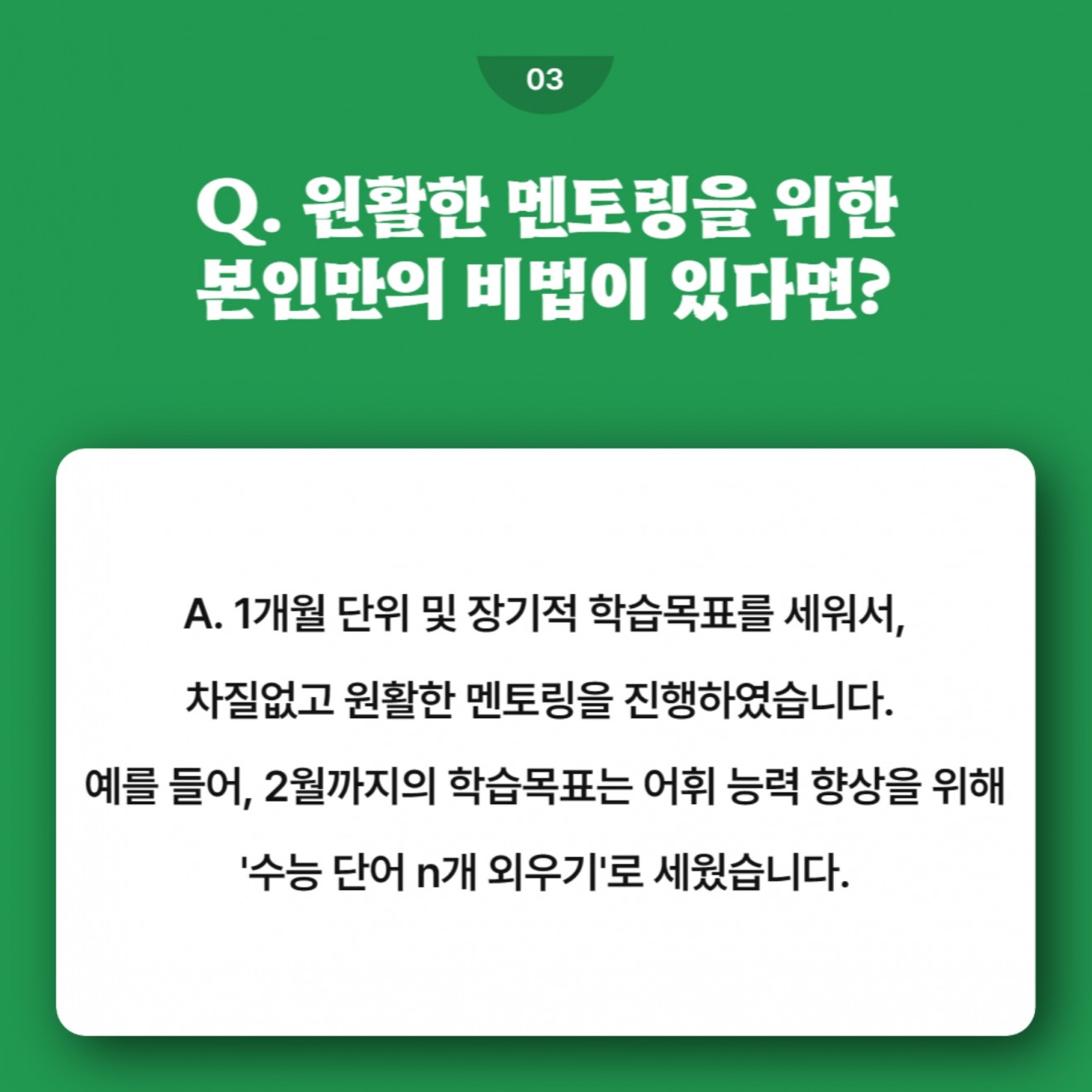 03

Q. 원활한 멘토링을 위한
본인만의 비법이 있다면?

A. 1개월 단위 및 장기적 학습목표를 세워서, 차질없고 원활한 멘토링을 진행하였습니다. 예를 들어, 2월까지의 학습목표는 어휘 능력 향상을 위해 '수능 단어 n개 외우기'로 세웠습니다.